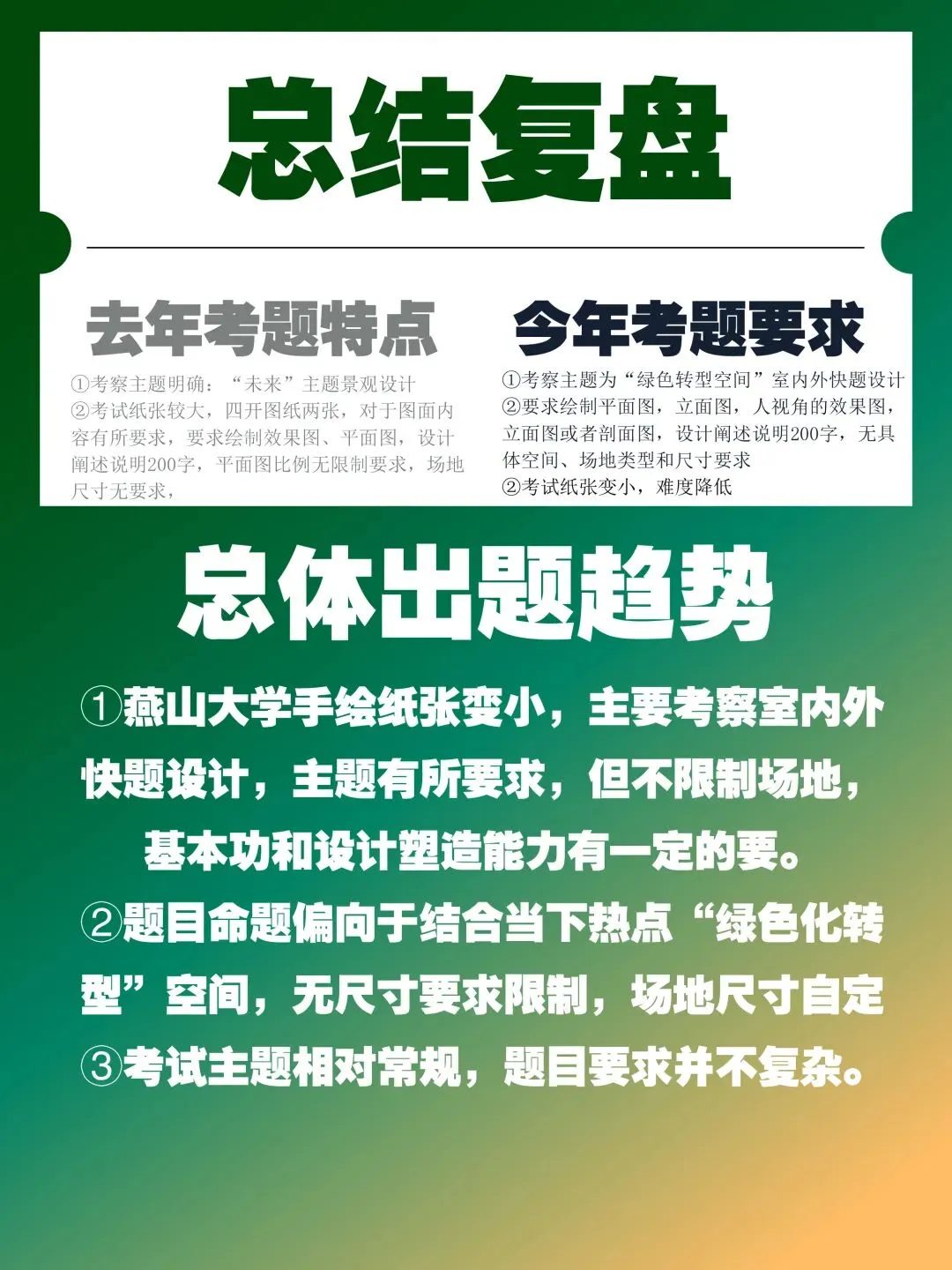 总结复盘

去年考题特点

①考察主题明确：“未来”主题景观设计
②考试纸张较大，四开图纸两张，对于图面内容有所要求，要求绘制效果图、平面图，设计阐述说明200字，平面图比例无限制要求，场地尺寸无要求，

今年考题要求

①考察主题为“绿色转型空间”室内外快题设计
②要求绘制平面图，立面图，人视角的效果图，立面图或者剖面图，设计阐述说明200字，无具体空间、场地类型和尺寸要求
②考试纸张变小，难度降低

总体出题趋势

①燕山大学手绘纸张变小，主要考察室内外快题设计，主题有所要求，但不限制场地，基本功和设计塑造能力有一定的要。
②题目命题偏向于结合当下热点“绿色化转型”空间，无尺寸要求限制，场地尺寸自定
③考试主题相对常规，题目要求并不复杂。